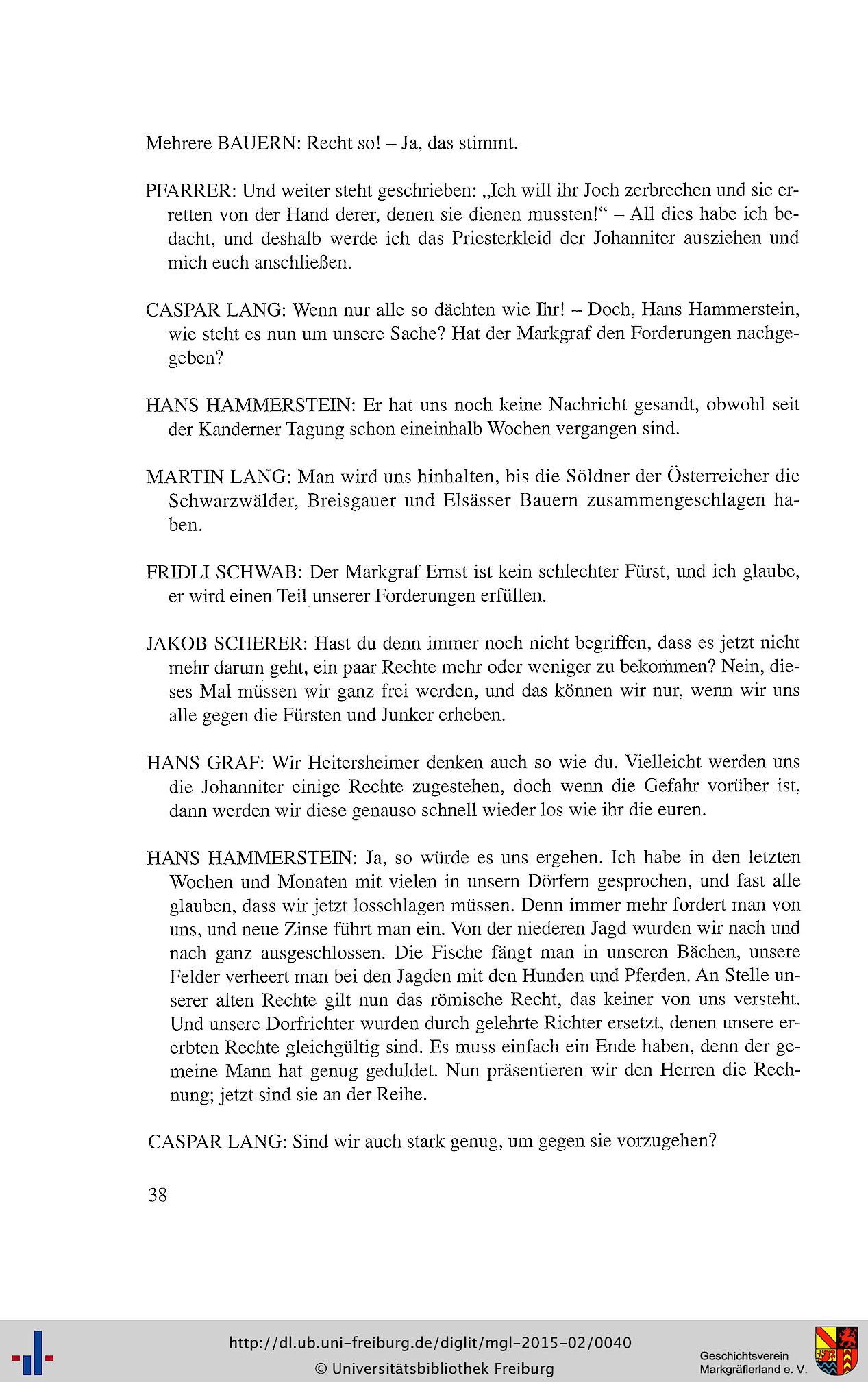 Mehrere BAUERN: Recht so! – Ja, das stimmt.

PFARRER: Und weiter steht geschrieben: „Ich will ihr Joch zerbrechen und sie erretten von der Hand derer, denen sie dienen mussten!“ – All dies habe ich bedacht, und deshalb werde ich das Priesterkleid der Johanniter ausziehen und mich euch anschließen.

CASPAR LANG: Wenn nur alle so dächten wie Ihr! – Doch, Hans Hammerstein, wie steht es nun um unsere Sache? Hat der Markgraf den Forderungen nachgegeben?

HANS HAMMERSTEIN: Er hat uns noch keine Nachricht gesandt, obwohl seit der Kanderner Tagung schon eineinhalb Wochen vergangen sind.

MARTIN LANG: Man wird uns hinhalten, bis die Söldner der Österreicher die Schwarzwälder, Breisgauer und Elsässer Bauern zusammengeschlagen haben.

FRIDLI SCHWAB: Der Markgraf Ernst ist kein schlechter Fürst, und ich glaube, er wird einen Teil unserer Forderungen erfüllen.

JAKOB SCHERER: Hast du denn immer noch nicht begriffen, dass es jetzt nicht mehr darum geht, ein paar Rechte mehr oder weniger zu bekommen? Nein, dieses Mal müssen wir ganz frei werden, und das können wir nur, wenn wir uns alle gegen die Fürsten und Junker erheben.

HANS GRAF: Wir Heitersheimer denken auch so wie du. Vielleicht werden uns die Johanniter einige Rechte zugestehen, doch wenn die Gefahr vorüber ist, dann werden wir diese genauso schnell wieder los wie ihr die euren.

HANS HAMMERSTEIN: Ja, so würde es uns ergehen. Ich habe in den letzten Wochen und Monaten mit vielen in unsern Dörfern gesprochen, und fast alle glauben, dass wir jetzt losschlagen müssen. Denn immer mehr fordert man von uns, und neue Zinse führt man ein. Von der niederen Jagd wurden wir nach und nach ganz ausgeschlossen. Die Fische fängt man in unseren Bächen, unsere Felder verheert man bei den Jagden mit den Hunden und Pferden. An Stelle unserer alten Rechte gilt nun das römische Recht, das keiner von uns versteht. Und unsere Dorfrichter wurden durch gelehrte Richter ersetzt, denen unsere ererbten Rechte gleichgültig sind. Es muss einfach ein Ende haben, denn der gemeine Mann hat genug geduldet. Nun präsentieren wir den Herren die Rechnung; jetzt sind sie an der Reihe.

CASPAR LANG: Sind wir auch stark genug, um gegen sie vorzugehen?

38

http://dl.ub.uni-freiburg.de/diglit/mgl-2015-02/0040
© Universitätsbibliothek Freiburg

Geschichtsverein Markgräflerland e. V.